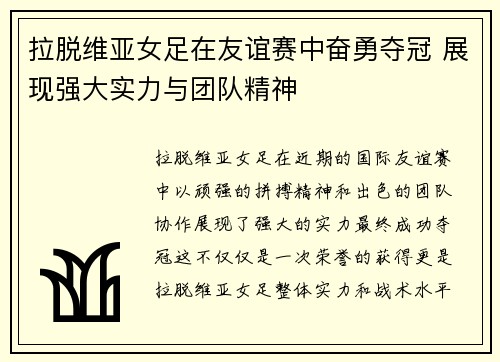 拉脱维亚女足在友谊赛中奋勇夺冠 展现强大实力与团队精神

拉脱维亚女足在近期的国际友谊赛中以顽强的拼搏精神和出色的团队协作展现了强大的实力最终成功夺冠这不仅仅是一次荣誉的获得更是拉脱维亚女足整体实力和战术水平